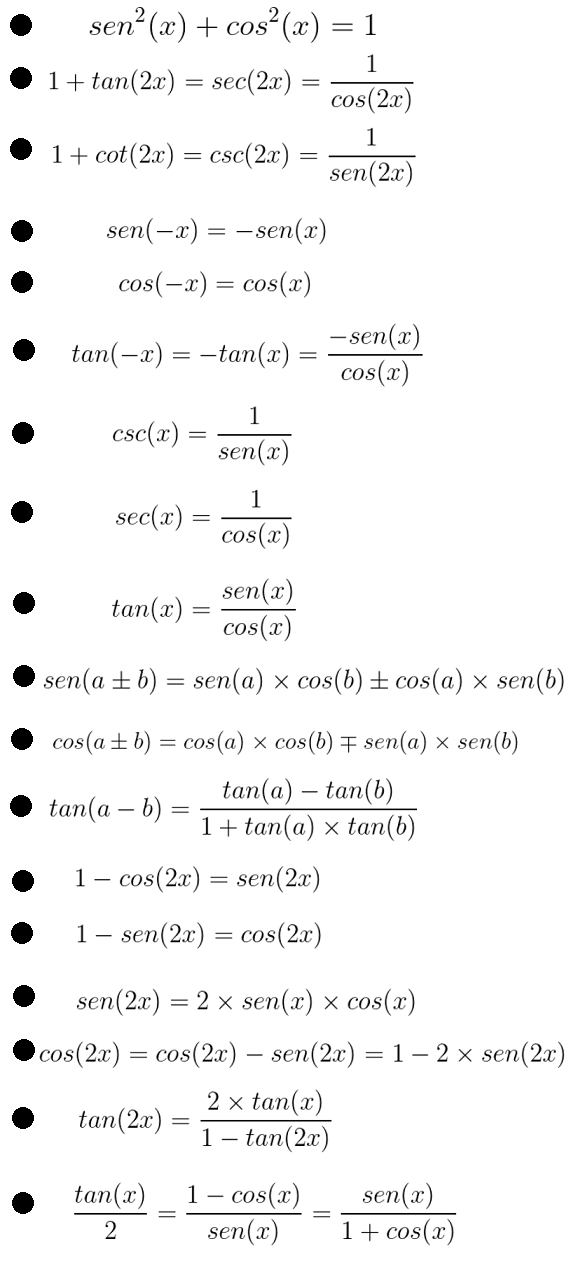 • $sen^2(x) + cos^2(x) = 1$
• $1 + tan(2x) = sec(2x) = \frac{1}{cos(2x)}$
• $1 + cot(2x) = csc(2x) = \frac{1}{sen(2x)}$
• $sen(-x) = -sen(x)$
• $cos(-x) = cos(x)$
• $tan(-x) = -tan(x) = \frac{-sen(x)}{cos(x)}$
• $csc(x) = \frac{1}{sen(x)}$
• $sec(x) = \frac{1}{cos(x)}$
• $tan(x) = \frac{sen(x)}{cos(x)}$
• $sen(a \pm b) = sen(a) \times cos(b) \pm cos(a) \times sen(b)$
• $cos(a \pm b) = cos(a) \times cos(b) \mp sen(a) \times sen(b)$
• $tan(a - b) = \frac{tan(a) - tan(b)}{1 + tan(a) \times tan(b)}$
• $1 - cos(2x) = sen(2x)$
• $1 - sen(2x) = cos(2x)$
• $sen(2x) = 2 \times sen(x) \times cos(x)$
• $cos(2x) = cos(2x) - sen(2x) = 1 - 2 \times sen(2x)$
• $tan(2x) = \frac{2 \times tan(x)}{1 - tan(2x)}$
• $\frac{tan(x)}{2} = \frac{1 - cos(x)}{sen(x)} = \frac{sen(x)}{1 + cos(x)}$